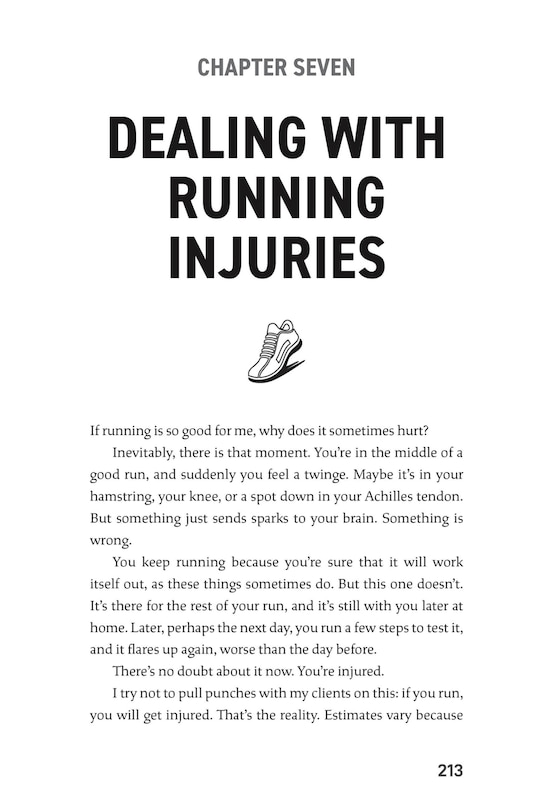 CHAPTER SEVEN

DEALING WITH RUNNING INJURIES

If running is so good for me, why does it sometimes hurt?

Inevitably, there is that moment. You're in the middle of a good run, and suddenly you feel a twinge. Maybe it's in your hamstring, your knee, or a spot down in your Achilles tendon. But something just sends sparks to your brain. Something is wrong.

You keep running because you're sure that it will work itself out, as these things sometimes do. But this one doesn't. It's there for the rest of your run, and it's still with you later at home. Later, perhaps the next day, you run a few steps to test it, and it flares up again, worse than the day before.

There's no doubt about it now. You're injured.

I try not to pull punches with my clients on this: if you run, you will get injured. That's the reality. Estimates vary because

213